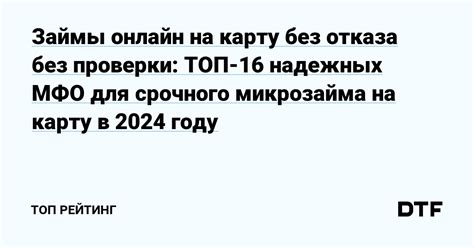 Займы онлайн на карту без отказа без проверки: ТОП-16 надежных МФО для срочного микрозайма на карту в 2024 году

ТОП РЕЙТИНГ

DTF